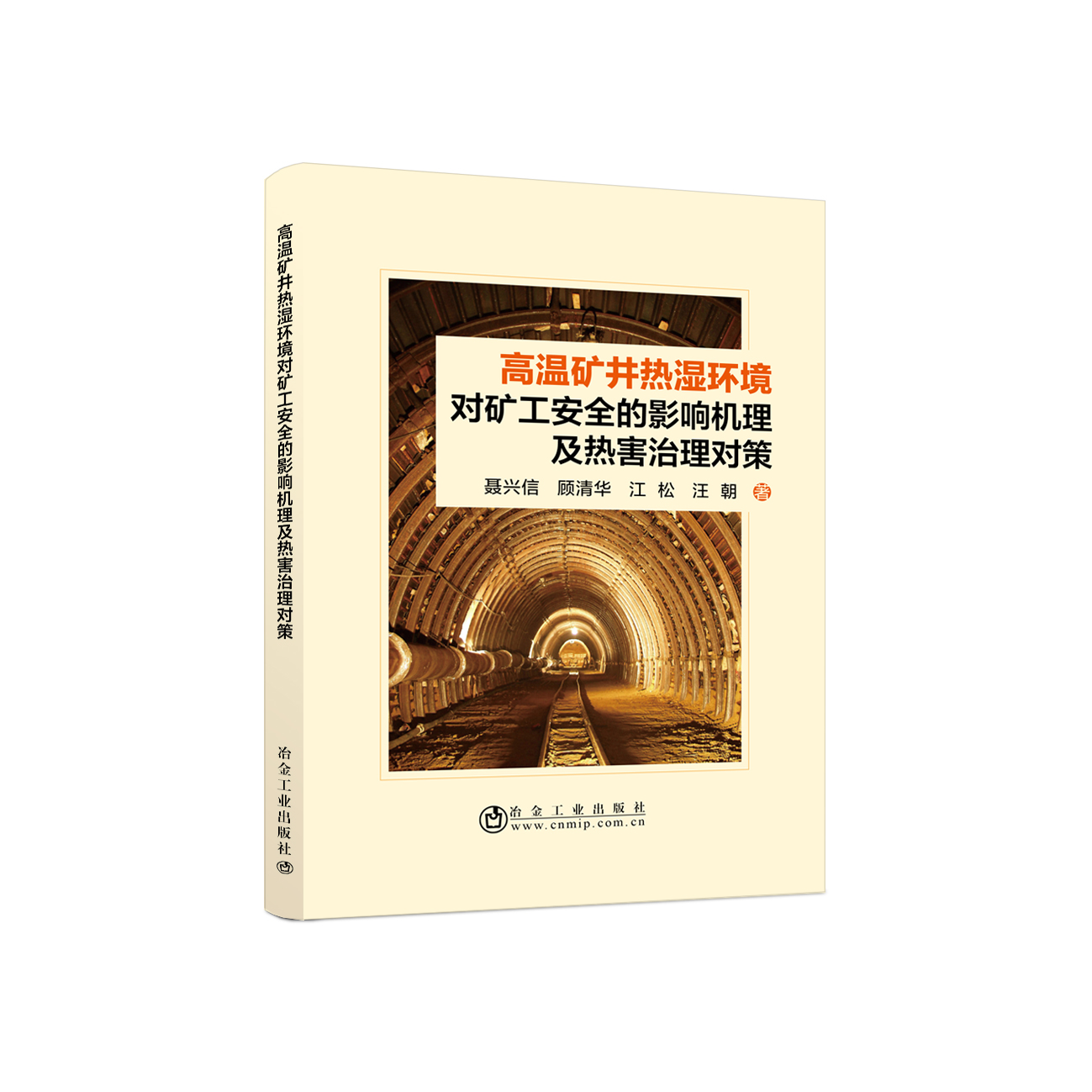 高温矿井热湿环境对矿工安全的影响机理及热害治理对策

冶金工业出版社

高温矿井热湿环境
对矿工安全的影响机理
及热害治理对策

聂兴信　顾清华　江　松　汪　朝　著

冶金工业出版社
www.cnmip.com.cn